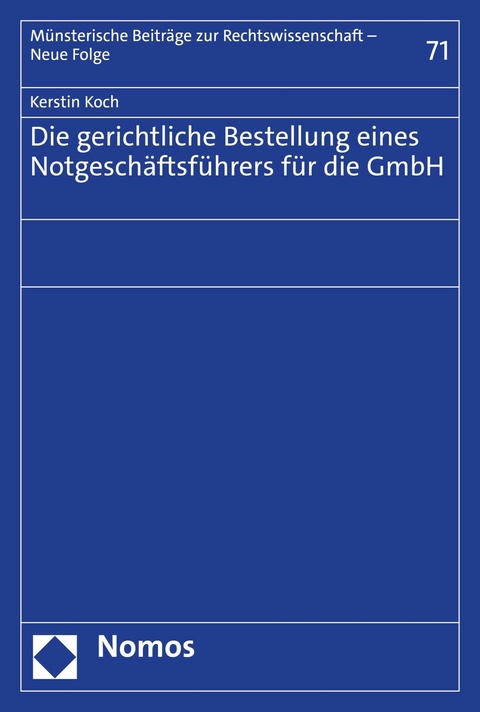 Münsterische Beiträge zur Rechtswissenschaft – Neue Folge

71

Kerstin Koch

Die gerichtliche Bestellung eines Notgeschäftsführers für die GmbH

Nomos